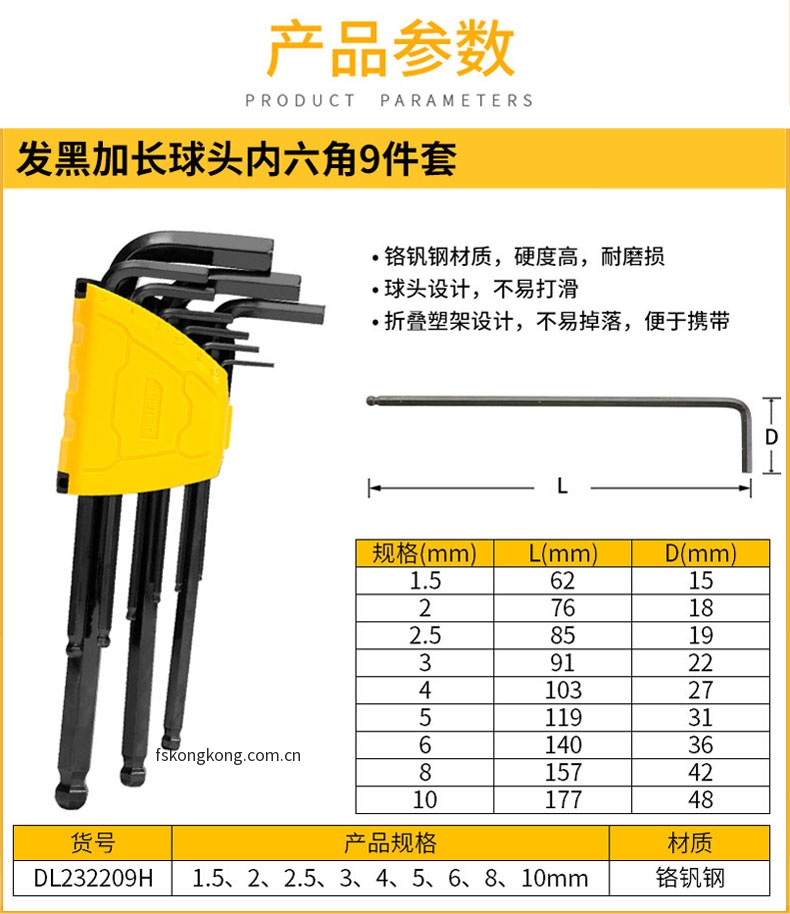 产品参数
PRODUCT PARAMETERS

发黑加长球头内六角9件套

• 铬钒钢材质，硬度高，耐磨损
• 球头设计，不易打滑
• 折叠塑架设计，不易掉落，便于携带

D
L

| 规格(mm) | L(mm) | D(mm) |
|---|---|---|
| 1.5 | 62 | 15 |
| 2 | 76 | 18 |
| 2.5 | 85 | 19 |
| 3 | 91 | 22 |
| 4 | 103 | 27 |
| 5 | 119 | 31 |
| 6 | 140 | 36 |
| 8 | 157 | 42 |
| 10 | 177 | 48 |

fskongkong.com.cn

| 货号 | 产品规格 | 材质 |
|---|---|---|
| DL232209H | 1.5、2、2.5、3、4、5、6、8、10mm | 铬钒钢 |